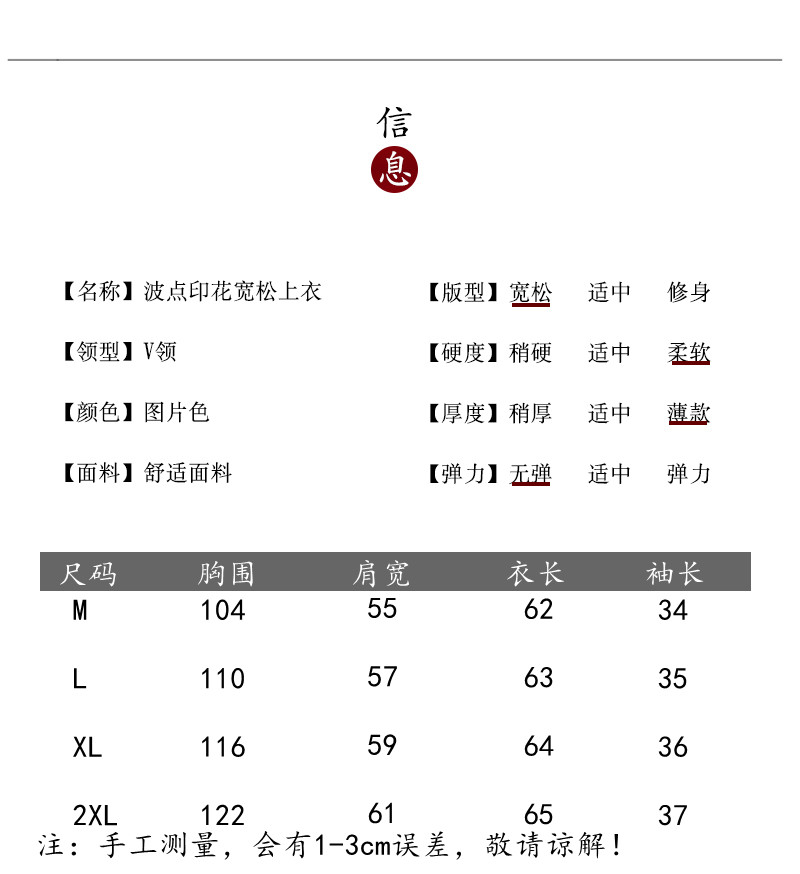 信
息

【名称】波点印花宽松上衣

【领型】V领

【颜色】图片色

【面料】舒适面料

【版型】宽松 适中 修身

【硬度】稍硬 适中 柔软

【厚度】稍厚 适中 薄款

【弹力】无弹 适中 弹力

| 尺码 | 胸围 | 肩宽 | 衣长 | 袖长 |
|---|---|---|---|---|
| M | 104 | 55 | 62 | 34 |
| L | 110 | 57 | 63 | 35 |
| XL | 116 | 59 | 64 | 36 |
| 2XL | 122 | 61 | 65 | 37 |

注：手工测量，会有1-3cm误差，敬请谅解！